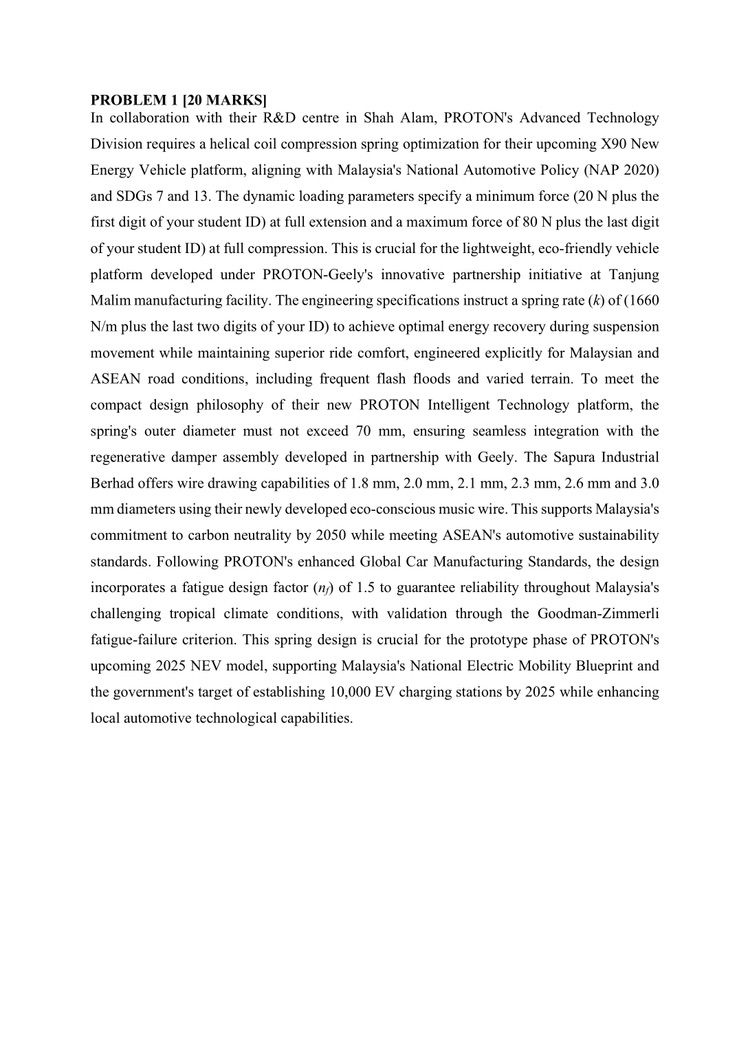 PROBLEM 1 [20 MARKS]
In collaboration with their R&D centre in Shah Alam, PROTON's Advanced Technology Division requires a helical coil compression spring optimization for their upcoming X90 New Energy Vehicle platform, aligning with Malaysia's National Automotive Policy (NAP 2020) and SDGs 7 and 13. The dynamic loading parameters specify a minimum force (20 N plus the first digit of your student ID) at full extension and a maximum force of 80 N plus the last digit of your student ID) at full compression. This is crucial for the lightweight, eco-friendly vehicle platform developed under PROTON-Geely's innovative partnership initiative at Tanjung Malim manufacturing facility. The engineering specifications instruct a spring rate ($k$) of (1660 N/m plus the last two digits of your ID) to achieve optimal energy recovery during suspension movement while maintaining superior ride comfort, engineered explicitly for Malaysian and ASEAN road conditions, including frequent flash floods and varied terrain. To meet the compact design philosophy of their new PROTON Intelligent Technology platform, the spring's outer diameter must not exceed 70 mm, ensuring seamless integration with the regenerative damper assembly developed in partnership with Geely. The Sapura Industrial Berhad offers wire drawing capabilities of 1.8 mm, 2.0 mm, 2.1 mm, 2.3 mm, 2.6 mm and 3.0 mm diameters using their newly developed eco-conscious music wire. This supports Malaysia's commitment to carbon neutrality by 2050 while meeting ASEAN's automotive sustainability standards. Following PROTON's enhanced Global Car Manufacturing Standards, the design incorporates a fatigue design factor ($n_f$) of 1.5 to guarantee reliability throughout Malaysia's challenging tropical climate conditions, with validation through the Goodman-Zimmerli fatigue-failure criterion. This spring design is crucial for the prototype phase of PROTON's upcoming 2025 NEV model, supporting Malaysia's National Electric Mobility Blueprint and the government's target of establishing 10,000 EV charging stations by 2025 while enhancing local automotive technological capabilities.